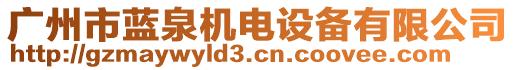 广州市蓝泉机电设备有限公司
http://gzmaywyld3.cn.coovee.com